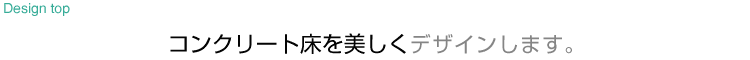 Design top

コンクリート床を美しくデザインします。